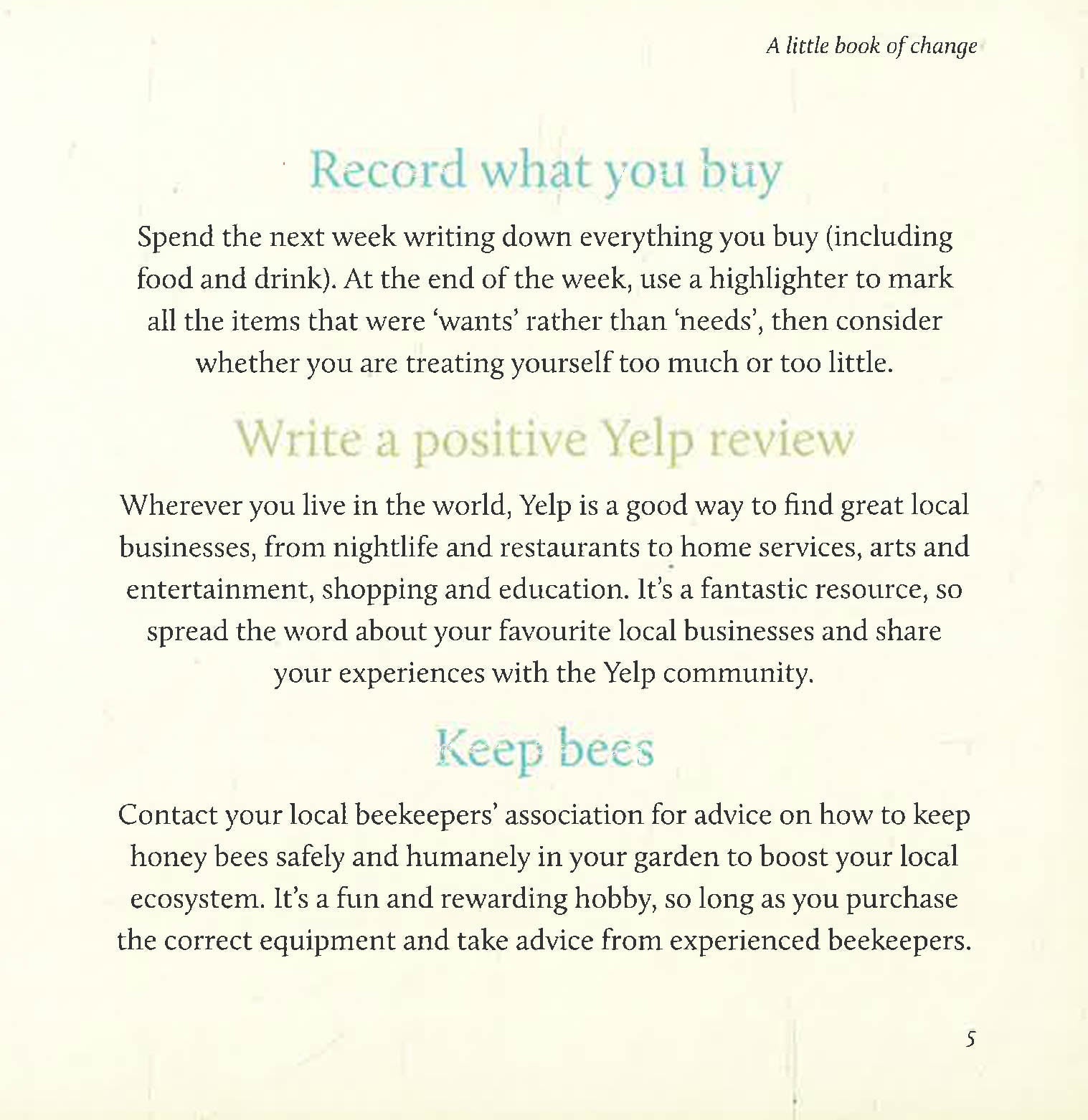 A little book of change

Record what you buy

Spend the next week writing down everything you buy (including food and drink). At the end of the week, use a highlighter to mark all the items that were 'wants' rather than 'needs', then consider whether you are treating yourself too much or too little.

Write a positive Yelp review

Wherever you live in the world, Yelp is a good way to find great local businesses, from nightlife and restaurants to home services, arts and entertainment, shopping and education. It's a fantastic resource, so spread the word about your favourite local businesses and share your experiences with the Yelp community.

Keep bees

Contact your local beekeepers' association for advice on how to keep honey bees safely and humanely in your garden to boost your local ecosystem. It's a fun and rewarding hobby, so long as you purchase the correct equipment and take advice from experienced beekeepers.

5